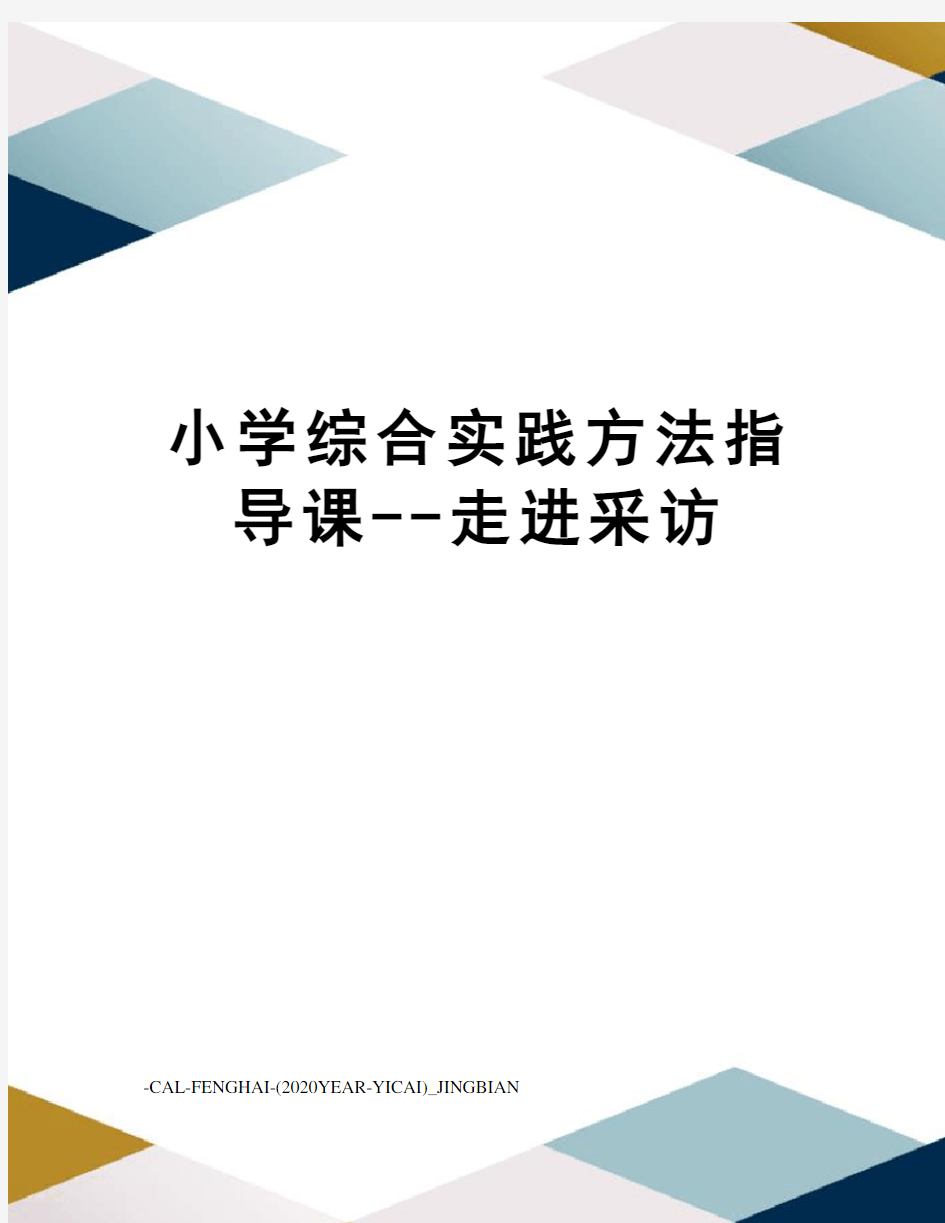 小学综合实践方法指导课--走进采访

-CAL-FENGHAI-(2020YEAR-YICAI)_JINGBIAN